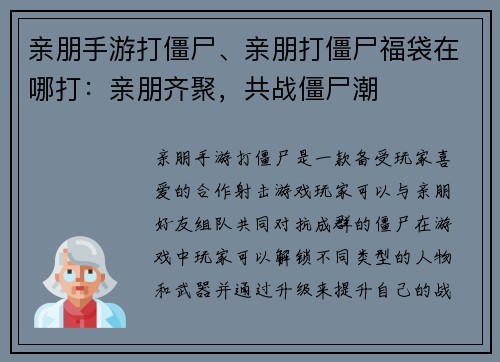 亲朋手游打僵尸、亲朋打僵尸福袋在哪打：亲朋齐聚，共战僵尸潮

亲朋手游打僵尸是一款备受玩家喜爱的合作射击游戏玩家可以与亲朋好友组队共同对抗成群的僵尸在游戏中玩家可以解锁不同类型的人物和武器并通过升级来提升自己的战